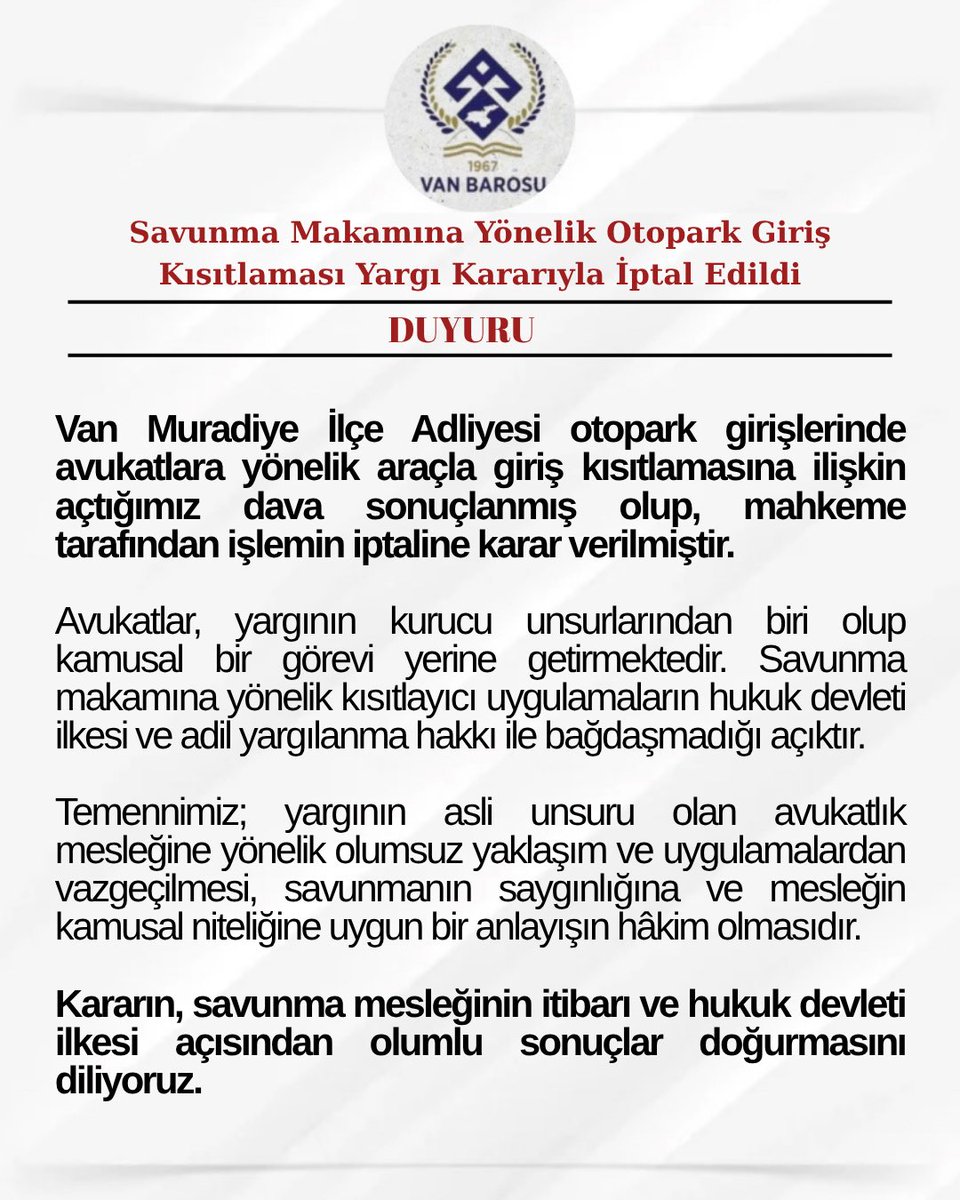 1967
VAN BAROSU

Savunma Makamına Yönelik Otopark Giriş Kısıtlaması Yargı Kararıyla İptal Edildi

DUYURU

Van Muradiye İlçe Adliyesi otopark girişlerinde avukatlara yönelik araçla giriş kısıtlamasına ilişkin açtığımız dava sonuçlanmış olup, mahkeme tarafından işlemin iptaline karar verilmiştir.

Avukatlar, yargının kurucu unsurlarından biri olup kamusal bir görevi yerine getirmektedir. Savunma makamına yönelik kısıtlayıcı uygulamaların hukuk devleti ilkesi ve adil yargılanma hakkı ile bağdaşmadığı açıktır.

Temennimiz; yargının asli unsuru olan avukatlık mesleğine yönelik olumsuz yaklaşım ve uygulamalardan vazgeçilmesi, savunmanın saygınlığına ve mesleğin kamusal niteliğine uygun bir anlayışın hâkim olmasıdır.

Kararın, savunma mesleğinin itibarı ve hukuk devleti ilkesi açısından olumlu sonuçlar doğurmasını diliyoruz.